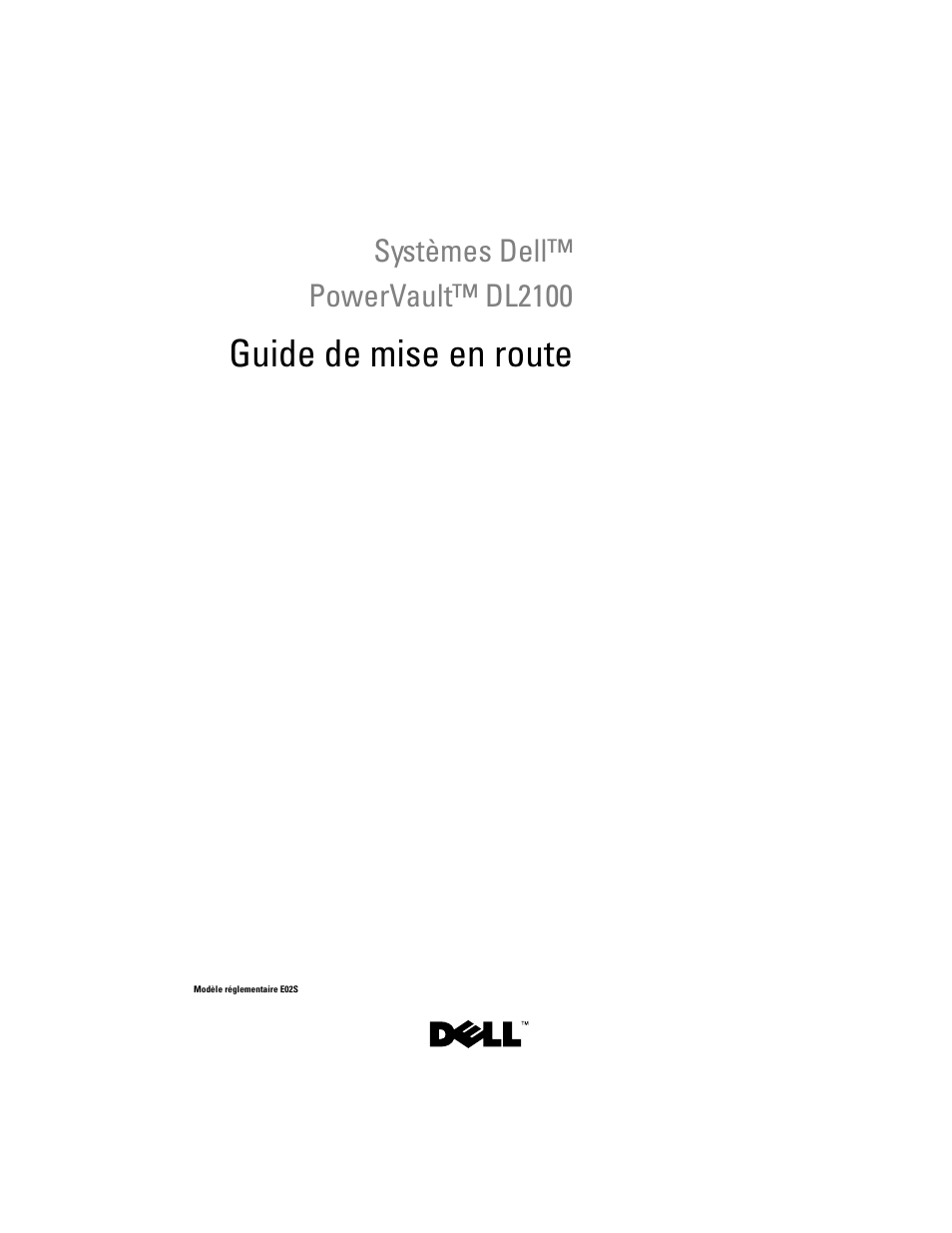 Systèmes Dell™
PowerVault™ DL2100

Guide de mise en route

Modèle réglementaire E02S

DELL™